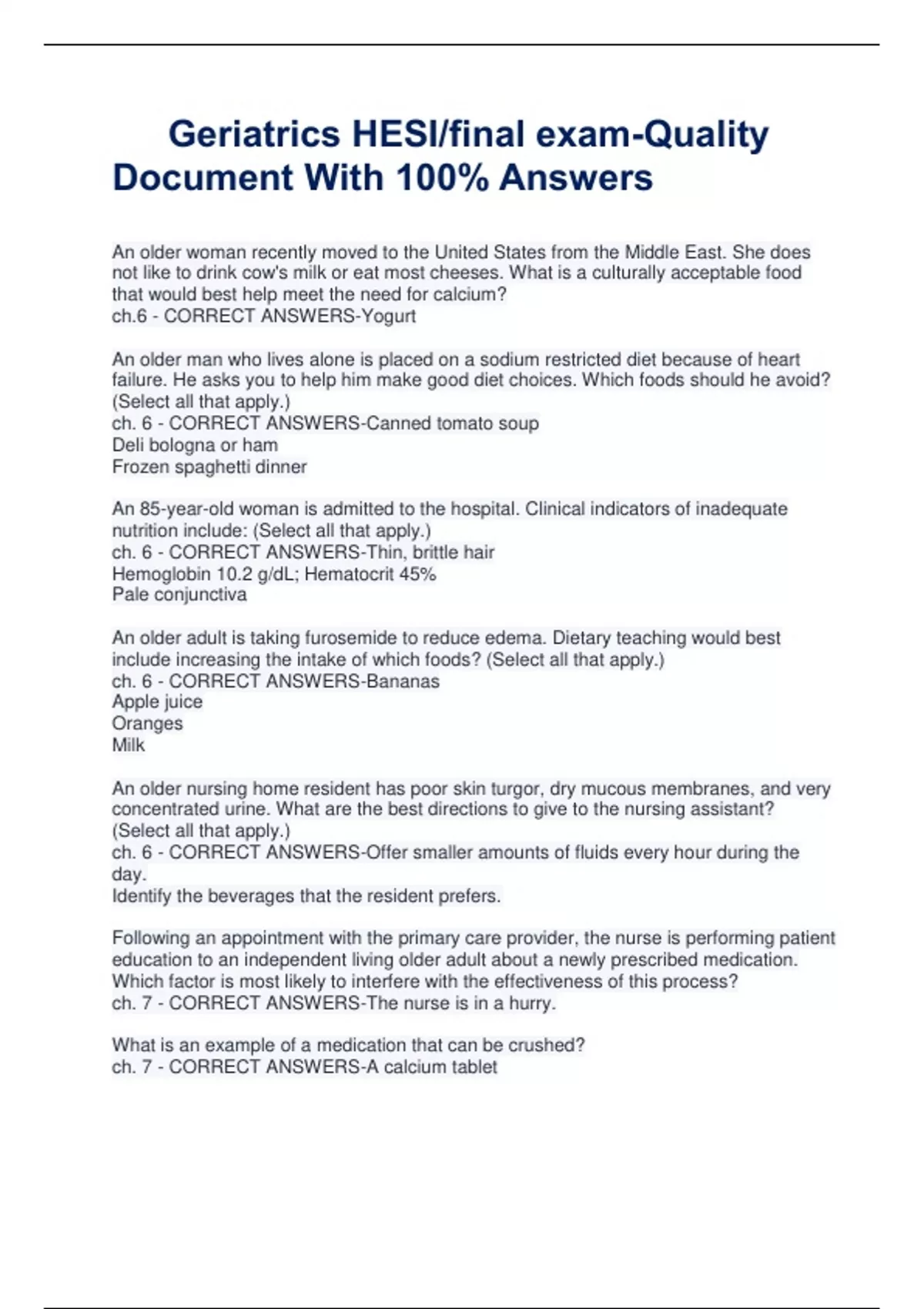 Geriatrics HESI/final exam-Quality Document With 100% Answers

An older woman recently moved to the United States from the Middle East. She does not like to drink cow's milk or eat most cheeses. What is a culturally acceptable food that would best help meet the need for calcium?
ch.6 - CORRECT ANSWERS-Yogurt

An older man who lives alone is placed on a sodium restricted diet because of heart failure. He asks you to help him make good diet choices. Which foods should he avoid? (Select all that apply.)
ch. 6 - CORRECT ANSWERS-Canned tomato soup
Deli bologna or ham
Frozen spaghetti dinner

An 85-year-old woman is admitted to the hospital. Clinical indicators of inadequate nutrition include: (Select all that apply.)
ch. 6 - CORRECT ANSWERS-Thin, brittle hair
Hemoglobin 10.2 g/dL; Hematocrit 45%
Pale conjunctiva

An older adult is taking furosemide to reduce edema. Dietary teaching would best include increasing the intake of which foods? (Select all that apply.)
ch. 6 - CORRECT ANSWERS-Bananas
Apple juice
Oranges
Milk

An older nursing home resident has poor skin turgor, dry mucous membranes, and very concentrated urine. What are the best directions to give to the nursing assistant? (Select all that apply.)
ch. 6 - CORRECT ANSWERS-Offer smaller amounts of fluids every hour during the day.
Identify the beverages that the resident prefers.

Following an appointment with the primary care provider, the nurse is performing patient education to an independent living older adult about a newly prescribed medication. Which factor is most likely to interfere with the effectiveness of this process?
ch. 7 - CORRECT ANSWERS-The nurse is in a hurry.

What is an example of a medication that can be crushed?
ch. 7 - CORRECT ANSWERS-A calcium tablet